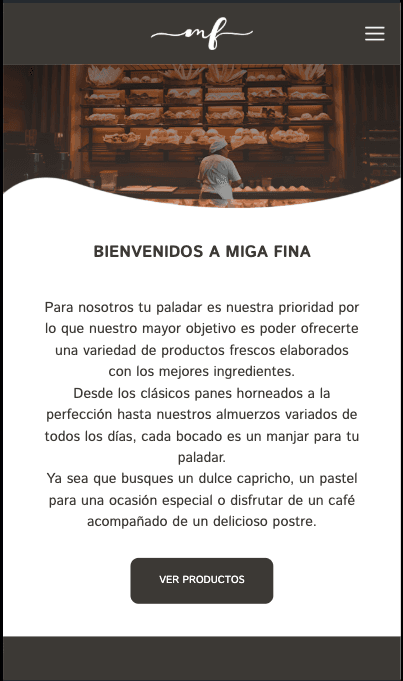 mf

BIENVENIDOS A MIGA FINA

Para nosotros tu paladar es nuestra prioridad por lo que nuestro mayor objetivo es poder ofrecerte una variedad de productos frescos elaborados con los mejores ingredientes.
Desde los clásicos panes horneados a la perfección hasta nuestros almuerzos variados de todos los días, cada bocado es un manjar para tu paladar.
Ya sea que busques un dulce capricho, un pastel para una ocasión especial o disfrutar de un café acompañado de un delicioso postre.

VER PRODUCTOS